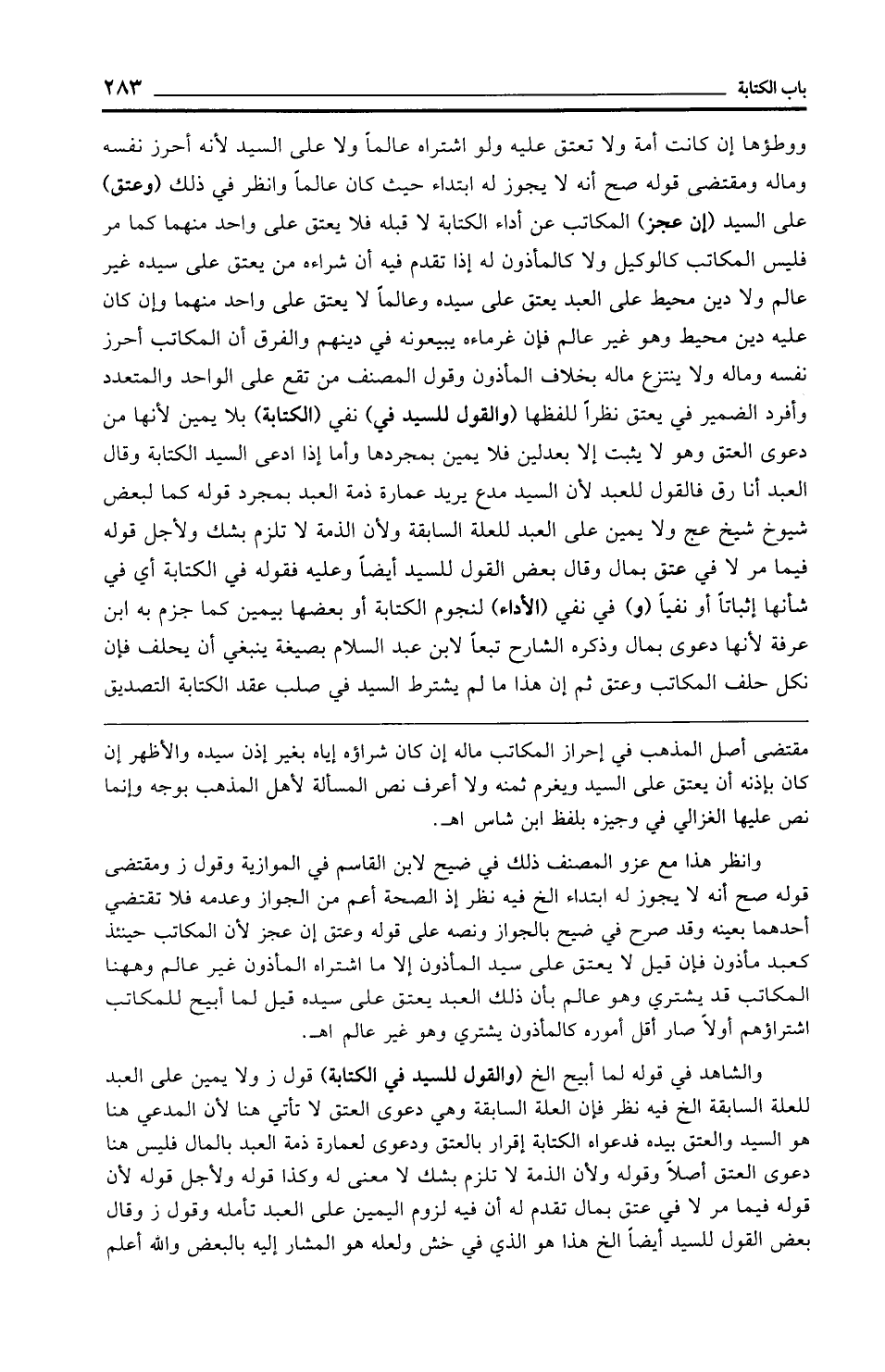 باب الكتابة ٢٨٣

ووطؤها إن كانت أمة ولا تعتق عليه ولو اشتراه عالماً ولا على السيد لأنه أحرز نفسه وماله ومقتضى قوله صح أنه لا يجوز له ابتداء حيث كان عالماً وانظر في ذلك (وعتق) على السيد (إن عجز) المكاتب عن أداء الكتابة لا قبله فلا يعتق على واحد منهما كما مر فليس المكاتب كالوكيل ولا كالمأذون له إذا تقدم فيه أن شراءه من يعتق على سيده غير عالم ولا دين محيط على العبد يعتق على سيده وعالماً لا يعتق على واحد منهما وإن كان عليه دين محيط وهو غير عالم فإن غرماءه يبيعونه في دينهم والفرق أن المكاتب أحرز نفسه وماله ولا ينتزع ماله بخلاف المأذون وقول المصنف من تقع على الواحد والمتعدد وأفرد الضمير في يعتق نظراً للفظها (والقول للسيد في) نفي (الكتابة) بلا يمين لأنها من دعوى العتق وهو لا يثبت إلا بعدلين فلا يمين بمجردها وأما إذا ادعى السيد الكتابة وقال العبد أنا رق فالقول للعبد لأن السيد مدع يريد عمارة ذمة العبد بمجرد قوله كما لبعض شيوخ شيخ عج ولا يمين على العبد للعلة السابقة ولأن الذمة لا تلزم بشك ولأجل قوله فيما مر لا في عتق بمال وقال بعض القول للسيد أيضاً وعليه فقوله في الكتابة أي في شأنها إثباتاً أو نفياً (و) في نفي (الأداء) لنجوم الكتابة أو بعضها بيمين كما جزم به ابن عرفة لأنها دعوى بمال وذكره الشارح تبعاً لابن عبد السلام بصيغة ينبغي أن يحلف فإن نكل حلف المكاتب وعتق ثم إن هذا ما لم يشترط السيد في صلب عقد الكتابة التصديق

مقتضى أصل المذهب في إحراز المكاتب ماله إن كان شراؤه إياه بغير إذن سيده والأظهر إن كان بإذنه أن يعتق على السيد ويغرم ثمنه ولا أعرف نص المسألة لأهل المذهب بوجه وإنما نص عليها الغزالي في وجيزه بلفظ ابن شاس اهـ.

وانظر هذا مع عزو المصنف ذلك في ضيح لابن القاسم في الموازية وقول ز ومقتضى قوله صح أنه لا يجوز له ابتداء الخ فيه نظر إذ الصحة أعم من الجواز وعدمه فلا تقتضي أحدهما بعينه وقد صرح في ضيح بالجواز ونصه على قوله وعتق إن عجز لأن المكاتب حينئذ كعبد مأذون فإن قيل لا يعتق على سيد المأذون إلا ما اشتراه المأذون غير عالم وههنا المكاتب قد يشتري وهو عالم بأن ذلك العبد يعتق على سيده قيل لما أبيح للمكاتب اشتراؤهم أولاً صار أقل أموره كالمأذون يشتري وهو غير عالم اهـ.

والشاهد في قوله لما أبيح الخ (والقول للسيد في الكتابة) قول ز ولا يمين على العبد للعلة السابقة الخ فيه نظر فإن العلة السابقة وهي دعوى العتق لا تأتي هنا لأن المدعي هنا هو السيد والعتق بيده فدعواه الكتابة إقرار بالعتق ودعوى لعمارة ذمة العبد بالمال فليس هنا دعوى العتق أصلاً وقوله ولأن الذمة لا تلزم بشك لا معنى له وكذا قوله ولأجل قوله لأن قوله فيما مر لا في عتق بمال تقدم له أن فيه لزوم اليمين على العبد تأمله وقول ز وقال بعض القول للسيد أيضاً الخ هذا هو الذي في خش ولعله هو المشار إليه بالبعض والله أعلم